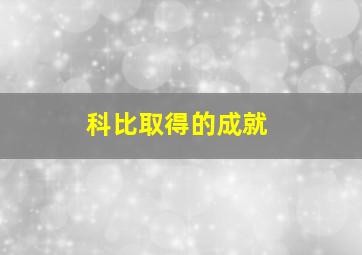 科比取得的成就